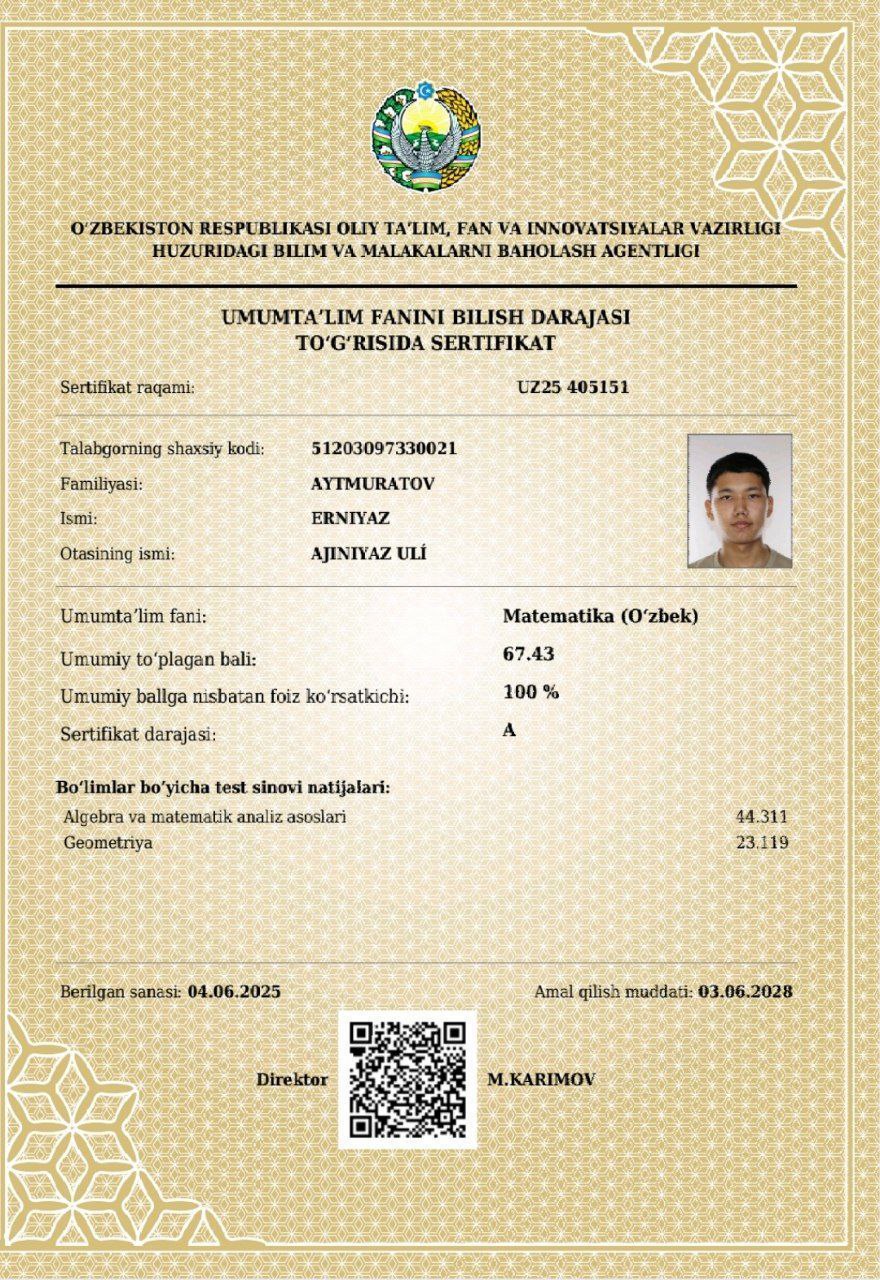 O‘ZBEKISTON RESPUBLIKASI OLIY TA’LIM, FAN VA INNOVATSIYALAR VAZIRLIGI HUZURIDAGI BILIM VA MALAKALARNI BAHOLASH AGENTLIGI

UMUMTA’LIM FANINI BILISH DARAJASI TO‘G‘RISIDA SERTIFIKAT

Sertifikat raqami: UZ25 405151

Talabgorning shaxsiy kodi: 51203097330021
Familiyasi: AYTMURATOV
Ismi: ERNIYAZ
Otasining ismi: AJINIYAZ ULÍ

Umumta’lim fani: Matematika (O‘zbek)
Umumiy to‘plagan bali: 67.43
Umumiy ballga nisbatan foiz ko‘rsatkichi: 100 %
Sertifikat darajasi: A

Bo‘limlar bo‘yicha test sinovi natijalari:
Algebra va matematik analiz asoslari 44.311
Geometriya 23.119

Berilgan sanasi: 04.06.2025
Amal qilish muddati: 03.06.2028

Direktor M.KARIMOV